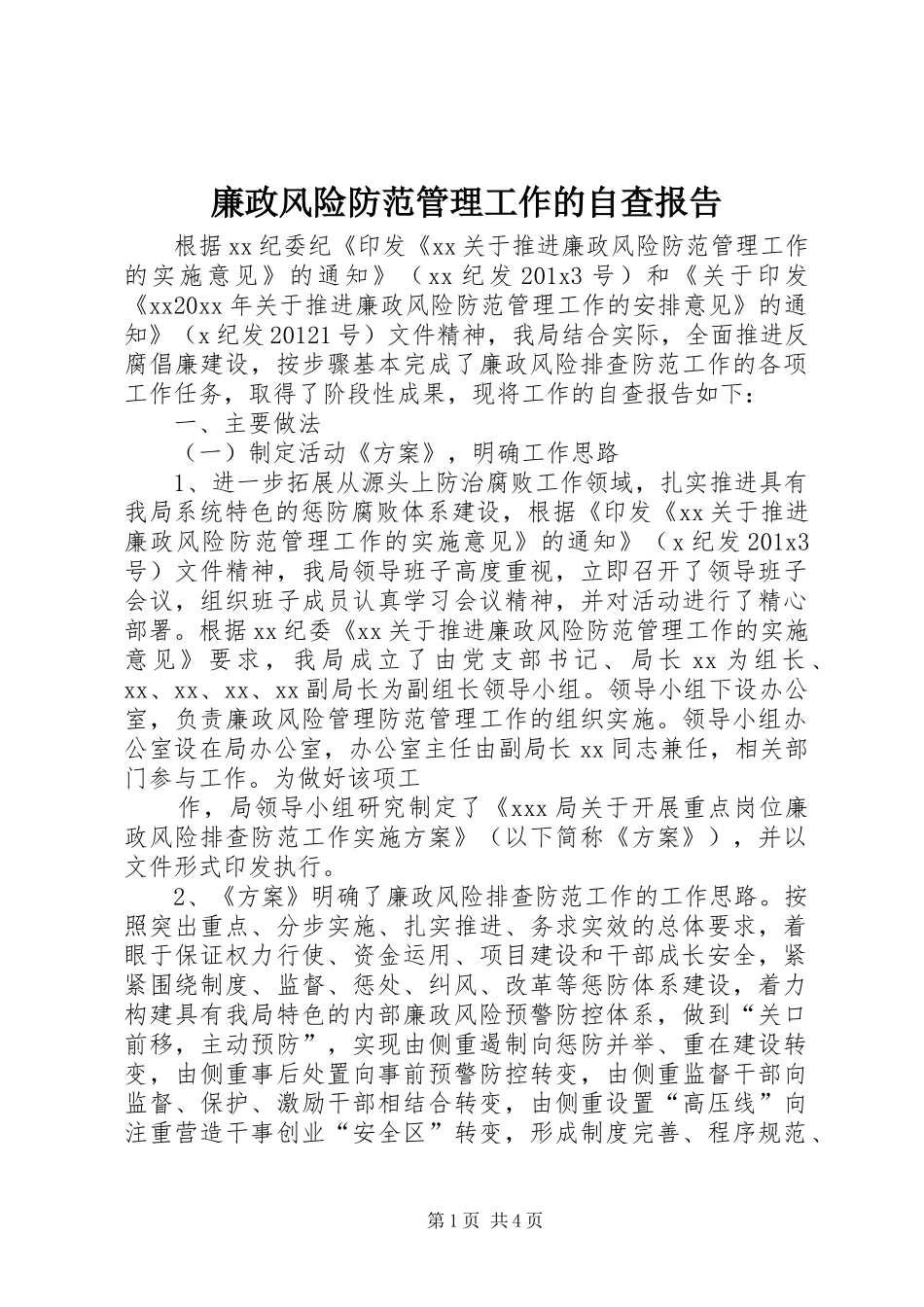 廉政风险防范管理工作的自查报告

根据xx纪委纪《印发《xx关于推进廉政风险防范管理工作的实施意见》的通知》（xx纪发201x3号）和《关于印发《xx20xx年关于推进廉政风险防范管理工作的安排意见》的通知》（x纪发20121号）文件精神，我局结合实际，全面推进反腐倡廉建设，按步骤基本完成了廉政风险排查防范工作的各项工作任务，取得了阶段性成果，现将工作的自查报告如下：

一、主要做法

（一）制定活动《方案》，明确工作思路

1、进一步拓展从源头上防治腐败工作领域，扎实推进具有我局系统特色的惩防腐败体系建设，根据《印发《xx关于推进廉政风险防范管理工作的实施意见》的通知》（x纪发201x3号）文件精神，我局领导班子高度重视，立即召开了领导班子会议，组织班子成员认真学习会议精神，并对活动进行了精心部署。根据xx纪委《xx关于推进廉政风险防范管理工作的实施意见》要求，我局成立了由党支部书记、局长xx为组长、xx、xx、xx、xx副局长为副组长领导小组。领导小组下设办公室，负责廉政风险管理防范管理工作的组织实施。领导小组办公室设在局办公室，办公室主任由副局长xx同志兼任，相关部门参与工作。为做好该项工

作，局领导小组研究制定了《xxx局关于开展重点岗位廉政风险排查防范工作实施方案》（以下简称《方案》），并以文件形式印发执行。

2、《方案》明确了廉政风险排查防范工作的工作思路。按照突出重点、分步实施、扎实推进、务求实效的总体要求，着眼于保证权力行使、资金运用、项目建设和干部成长安全，紧紧围绕制度、监督、惩处、纠风、改革等惩防体系建设，着力构建具有我局特色的内部廉政风险预警防控体系，做到“关口前移，主动预防”，实现由侧重遏制向惩防并举、重在建设转变，由侧重事后处置向事前预警防控转变，由侧重监督干部向监督、保护、激励干部相结合转变，由侧重设置“高压线”向注重营造干事创业“安全区”转变，形成制度完善、程序规范、

第1页 共4页